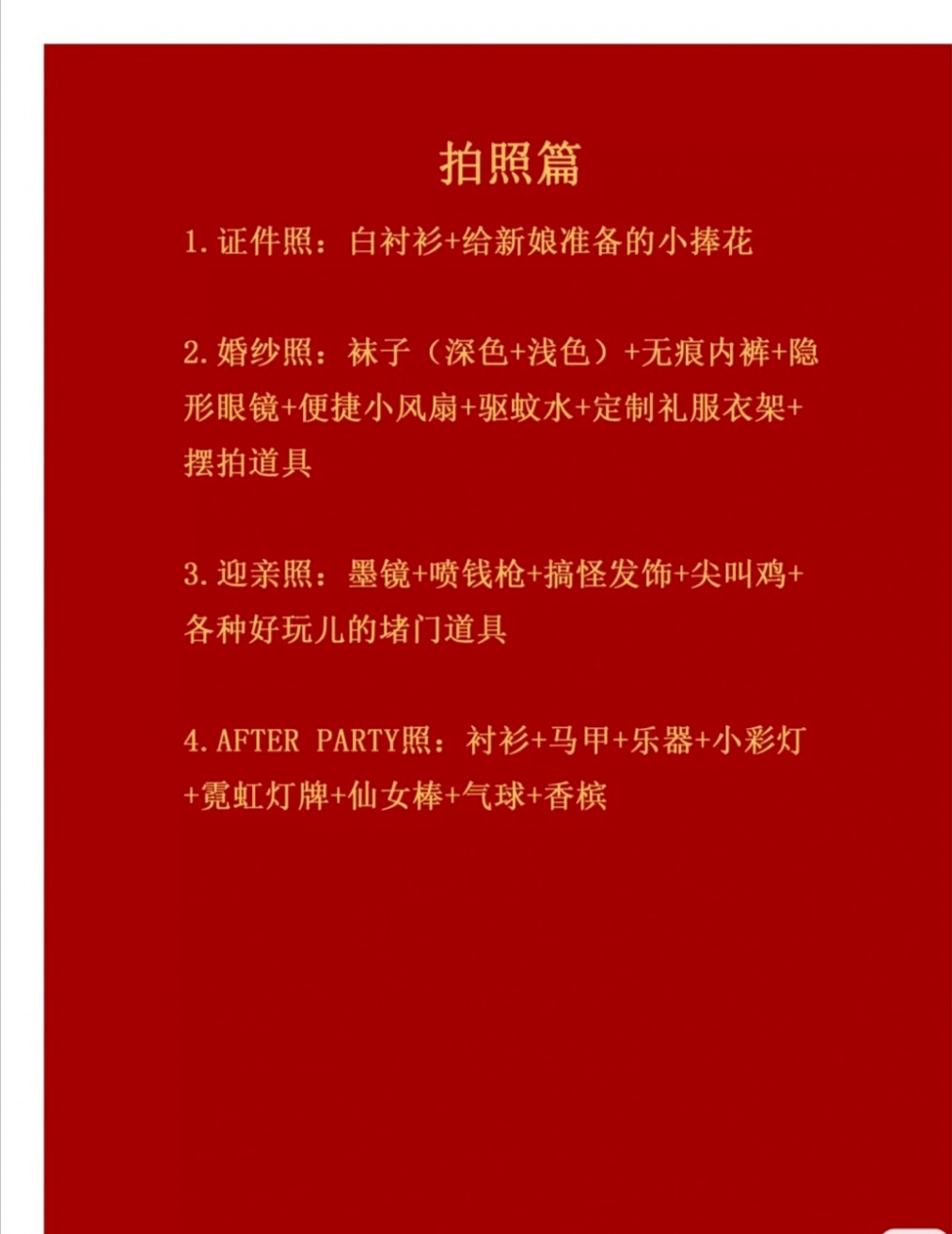 拍照篇

1.证件照：白衬衫+给新娘准备的小捧花

2.婚纱照：袜子（深色+浅色）+无痕内裤+隐形眼镜+便捷小风扇+驱蚊水+定制礼服衣架+摆拍道具

3.迎亲照：墨镜+喷钱枪+搞怪发饰+尖叫鸡+各种好玩儿的堵门道具

4.AFTER PARTY照：衬衫+马甲+乐器+小彩灯+霓虹灯牌+仙女棒+气球+香槟